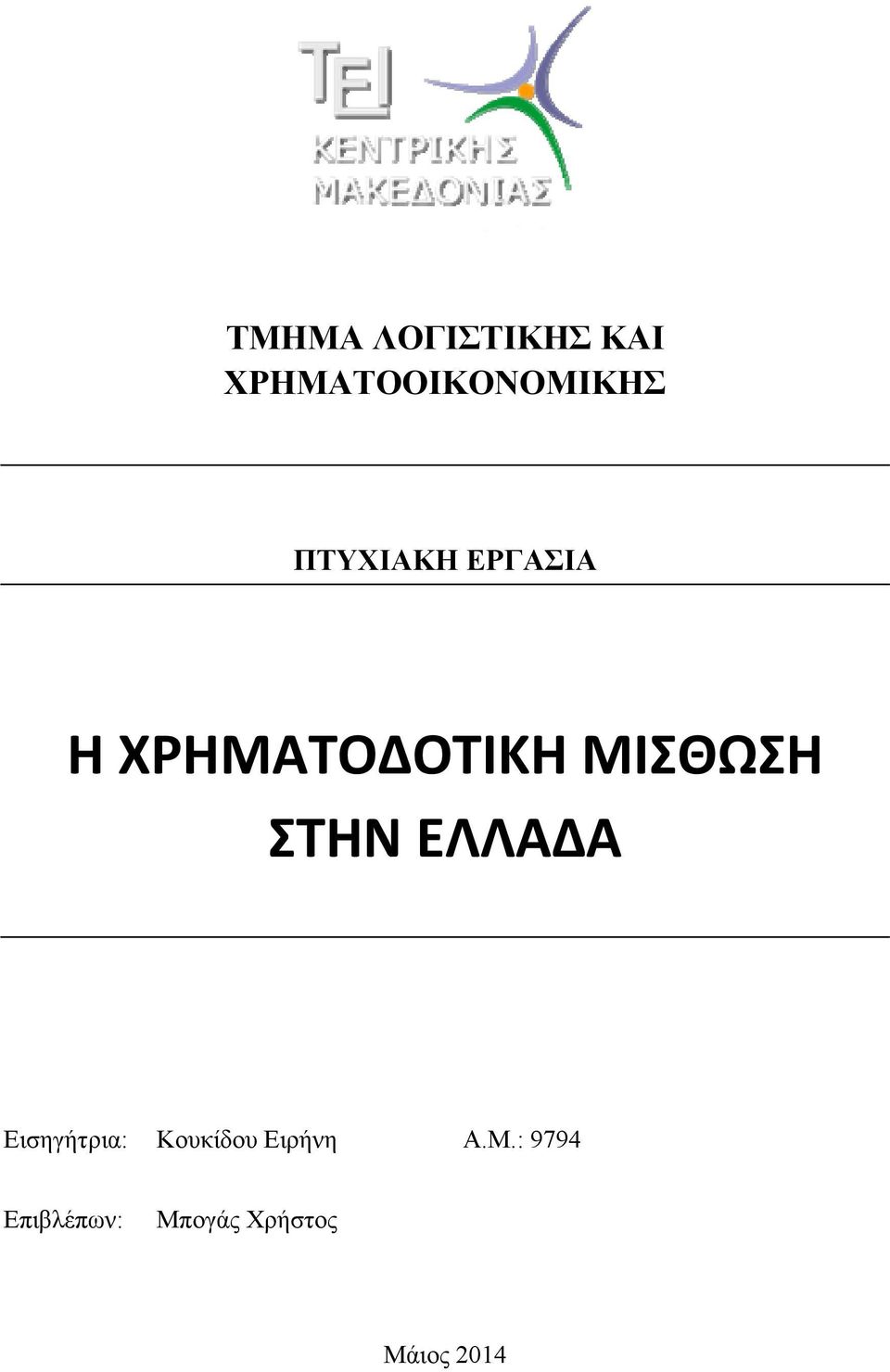 TEI
ΚΕΝΤΡΙΚΗΣ
ΜΑΚΕΔΟΝΙΑΣ

ΤΜΗΜΑ ΛΟΓΙΣΤΙΚΗΣ ΚΑΙ ΧΡΗΜΑΤΟΟΙΚΟΝΟΜΙΚΗΣ

ΠΤΥΧΙΑΚΗ ΕΡΓΑΣΙΑ

Η ΧΡΗΜΑΤΟΔΟΤΙΚΗ ΜΙΣΘΩΣΗ ΣΤΗΝ ΕΛΛΑΔΑ

Εισηγήτρια: Κουκίδου Ειρήνη Α.Μ.: 9794

Επιβλέπων: Μπογάς Χρήστος

Μάιος 2014